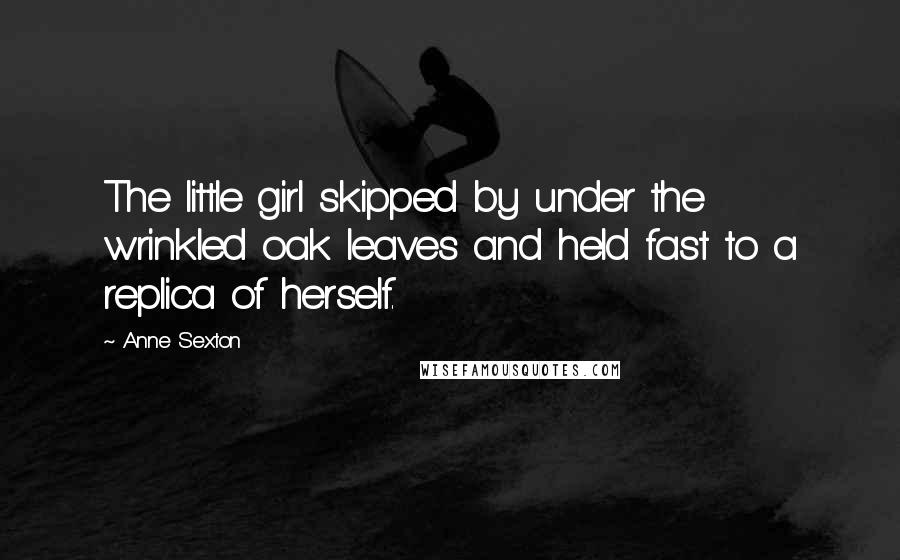 The little girl skipped by under the wrinkled oak leaves and held fast to a replica of herself.

~ Anne Sexton

WISEFAMOUSQUOTES.COM